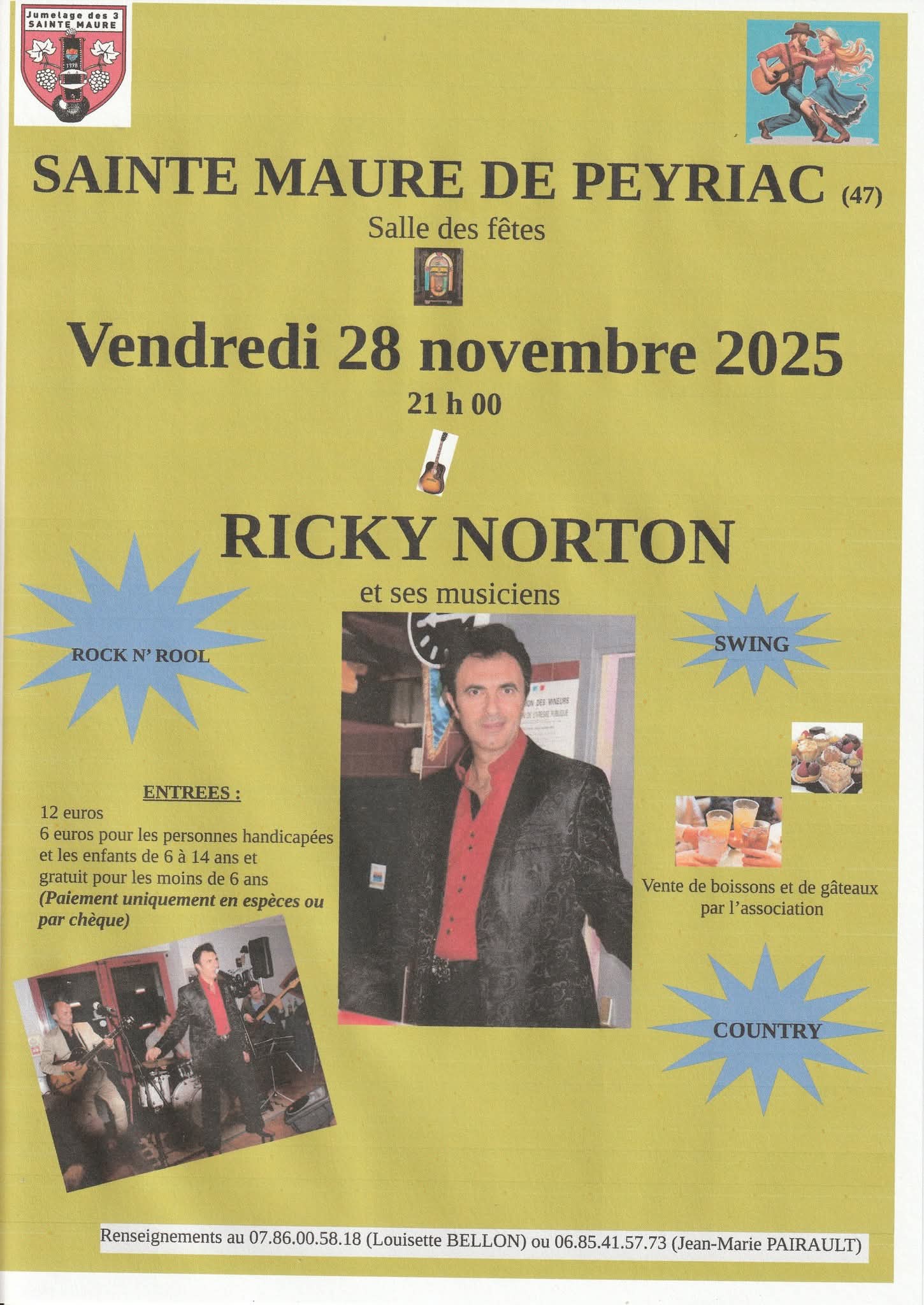 Jumelage des 3
SAINTE MAURE

SAINTE MAURE DE PEYRIAC (47)

Salle des fêtes

Vendredi 28 novembre 2025

21 h 00

RICKY NORTON

et ses musiciens

ROCK N' ROOL

SWING

ENTREES :

12 euros
6 euros pour les personnes handicapées et les enfants de 6 à 14 ans et gratuit pour les moins de 6 ans
(Paiement uniquement en espèces ou par chèque)

Vente de boissons et de gâteaux par l'association

COUNTRY

Renseignements au 07.86.00.58.18 (Louisette BELLON) ou 06.85.41.57.73 (Jean-Marie PAIRAULT)